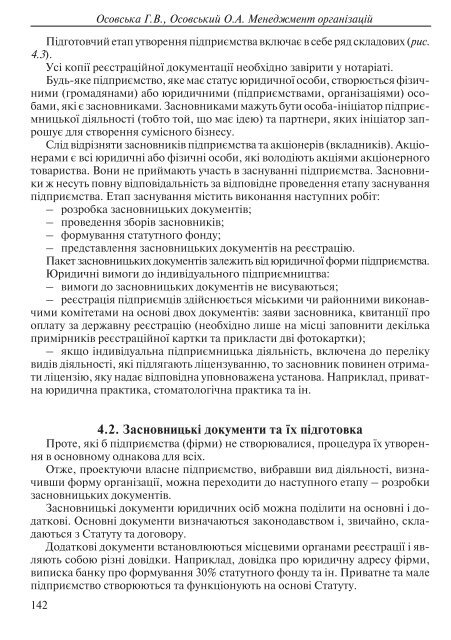 Осовська Г.В., Осовський О.А. Менеджмент організацій

Підготовчий етап утворення підприємства включає в себе ряд складових (рис. 4.3).

Усі копії реєстраційної документації необхідно завірити у нотаріаті.

Будь-яке підприємство, яке має статус юридичної особи, створюється фізичними (громадянами) або юридичними (підприємствами, організаціями) особами, які є засновниками. Засновниками мажуть бути особа-ініціатор підприємницької діяльності (тобто той, що має ідею) та партнери, яких ініціатор запрошує для створення сумісного бізнесу.

Слід відрізняти засновників підприємства та акціонерів (вкладників). Акціонерами є всі юридичні або фізичні особи, які володіють акціями акціонерного товариства. Вони не приймають участь в заснуванні підприємства. Засновники ж несуть повну відповідальність за відповідне проведення етапу заснування підприємства. Етап заснування містить виконання наступних робіт:
– розробка засновницьких документів;
– проведення зборів засновників;
– формування статутного фонду;
– представлення засновницьких документів на реєстрацію.

Пакет засновницьких документів залежить від юридичної форми підприємства.

Юридичні вимоги до індивідуального підприємництва:
– вимоги до засновницьких документів не висуваються;
– реєстрація підприємців здійснюється міськими чи районними виконавчими комітетами на основі двох документів: заяви засновника, квитанції про оплату за державну реєстрацію (необхідно лише на місці заповнити декілька примірників реєстраційної картки та прикласти дві фотокартки);
– якщо індивідуальна підприємницька діяльність, включена до переліку видів діяльності, які підлягають ліцензуванню, то засновник повинен отримати ліцензію, яку надає відповідна уповноважена установа. Наприклад, приватна юридична практика, стоматологічна практика та ін.

4.2. Засновницькі документи та їх підготовка

Проте, які б підприємства (фірми) не створювалися, процедура їх утворення в основному однакова для всіх.

Отже, проектуючи власне підприємство, вибравши вид діяльності, визначивши форму організації, можна переходити до наступного етапу – розробки засновницьких документів.

Засновницькі документи юридичних осіб можна поділити на основні і додаткові. Основні документи визначаються законодавством і, звичайно, складаються з Статуту та договору.

Додаткові документи встановлюються місцевими органами реєстрації і являють собою різні довідки. Наприклад, довідка про юридичну адресу фірми, виписка банку про формування 30% статутного фонду та ін. Приватне та мале підприємство створюються та функціонують на основі Статуту.

142